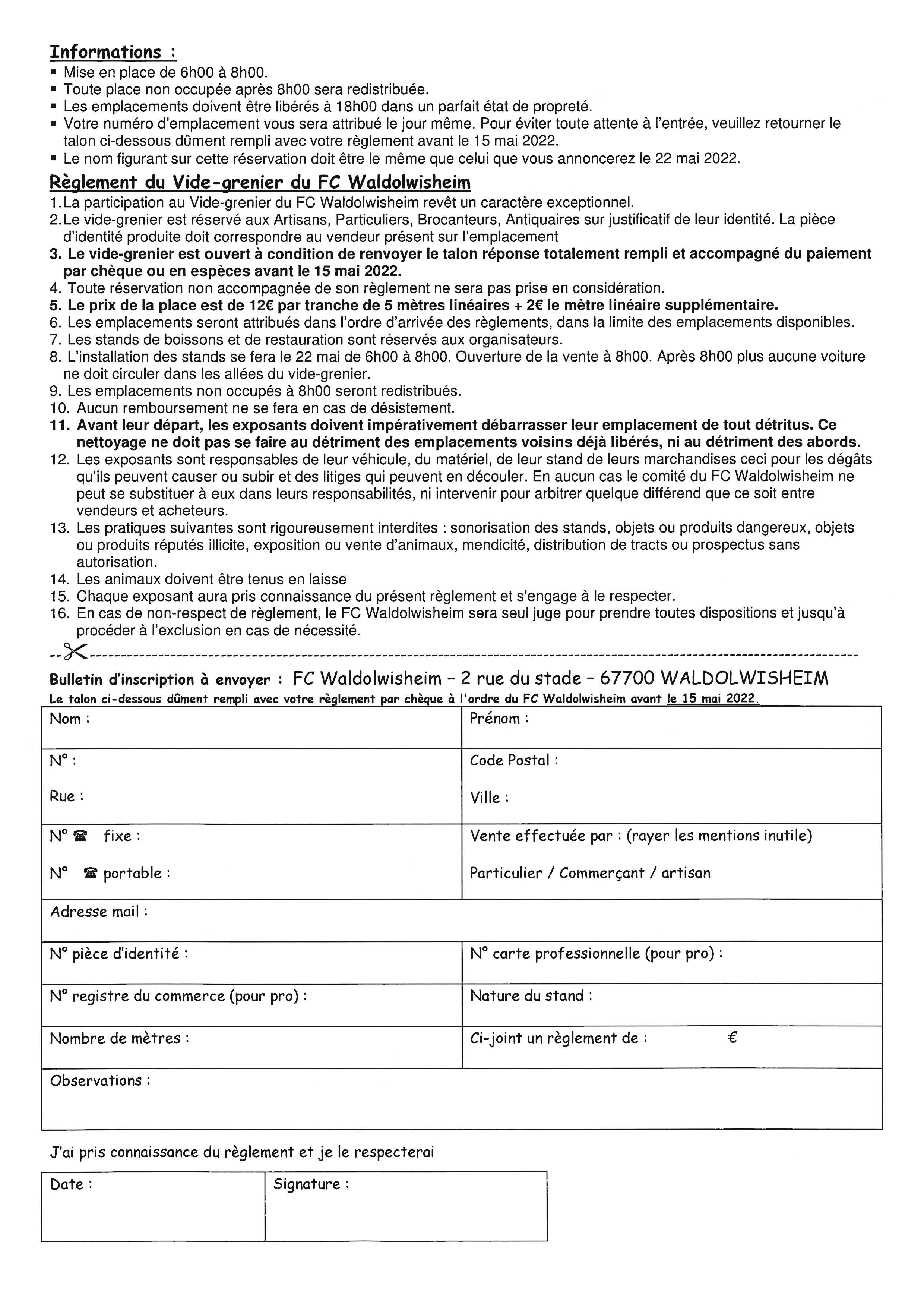 Informations :
▪ Mise en place de 6h00 à 8h00.
▪ Toute place non occupée après 8h00 sera redistribuée.
▪ Les emplacements doivent être libérés à 18h00 dans un parfait état de propreté.
▪ Votre numéro d'emplacement vous sera attribué le jour même. Pour éviter toute attente à l'entrée, veuillez retourner le talon ci-dessous dûment rempli avec votre règlement avant le 15 mai 2022.
▪ Le nom figurant sur cette réservation doit être le même que celui que vous annoncerez le 22 mai 2022.

Règlement du Vide-grenier du FC Waldolwisheim
1. La participation au Vide-grenier du FC Waldolwisheim revêt un caractère exceptionnel.
2. Le vide-grenier est réservé aux Artisans, Particuliers, Brocanteurs, Antiquaires sur justificatif de leur identité. La pièce d'identité produite doit correspondre au vendeur présent sur l'emplacement
3. Le vide-grenier est ouvert à condition de renvoyer le talon réponse totalement rempli et accompagné du paiement par chèque ou en espèces avant le 15 mai 2022.
4. Toute réservation non accompagnée de son règlement ne sera pas prise en considération.
5. Le prix de la place est de 12€ par tranche de 5 mètres linéaires + 2€ le mètre linéaire supplémentaire.
6. Les emplacements seront attribués dans l'ordre d'arrivée des règlements, dans la limite des emplacements disponibles.
7. Les stands de boissons et de restauration sont réservés aux organisateurs.
8. L'installation des stands se fera le 22 mai de 6h00 à 8h00. Ouverture de la vente à 8h00. Après 8h00 plus aucune voiture ne doit circuler dans les allées du vide-grenier.
9. Les emplacements non occupés à 8h00 seront redistribués.
10. Aucun remboursement ne se fera en cas de désistement.
11. Avant leur départ, les exposants doivent impérativement débarrasser leur emplacement de tout détritus. Ce nettoyage ne doit pas se faire au détriment des emplacements voisins déjà libérés, ni au détriment des abords.
12. Les exposants sont responsables de leur véhicule, du matériel, de leur stand de leurs marchandises ceci pour les dégâts qu'ils peuvent causer ou subir et des litiges qui peuvent en découler. En aucun cas le comité du FC Waldolwisheim ne peut se substituer à eux dans leurs responsabilités, ni intervenir pour arbitrer quelque différend que ce soit entre vendeurs et acheteurs.
13. Les pratiques suivantes sont rigoureusement interdites : sonorisation des stands, objets ou produits dangereux, objets ou produits réputés illicite, exposition ou vente d'animaux, mendicité, distribution de tracts ou prospectus sans autorisation.
14. Les animaux doivent être tenus en laisse
15. Chaque exposant aura pris connaissance du présent règlement et s'engage à le respecter.
16. En cas de non-respect de règlement, le FC Waldolwisheim sera seul juge pour prendre toutes dispositions et jusqu'à procéder à l'exclusion en cas de nécessité.

Bulletin d'inscription à envoyer : FC Waldolwisheim – 2 rue du stade – 67700 WALDOLWISHEIM
Le talon ci-dessous dûment rempli avec votre règlement par chèque à l'ordre du FC Waldolwisheim avant le 15 mai 2022.

| Nom : | Prénom : |
|---|---|
| N° : Rue : | Code Postal : Ville : |
| N° ☎ fixe : N° ☎ portable : | Vente effectuée par : (rayer les mentions inutile) Particulier / Commerçant / artisan |
| Adresse mail : | |
| N° pièce d'identité : | N° carte professionnelle (pour pro) : |
| N° registre du commerce (pour pro) : | Nature du stand : |
| Nombre de mètres : | Ci-joint un règlement de : € |
| Observations : | |

J'ai pris connaissance du règlement et je le respecterai

| Date : | Signature : |
|---|---|